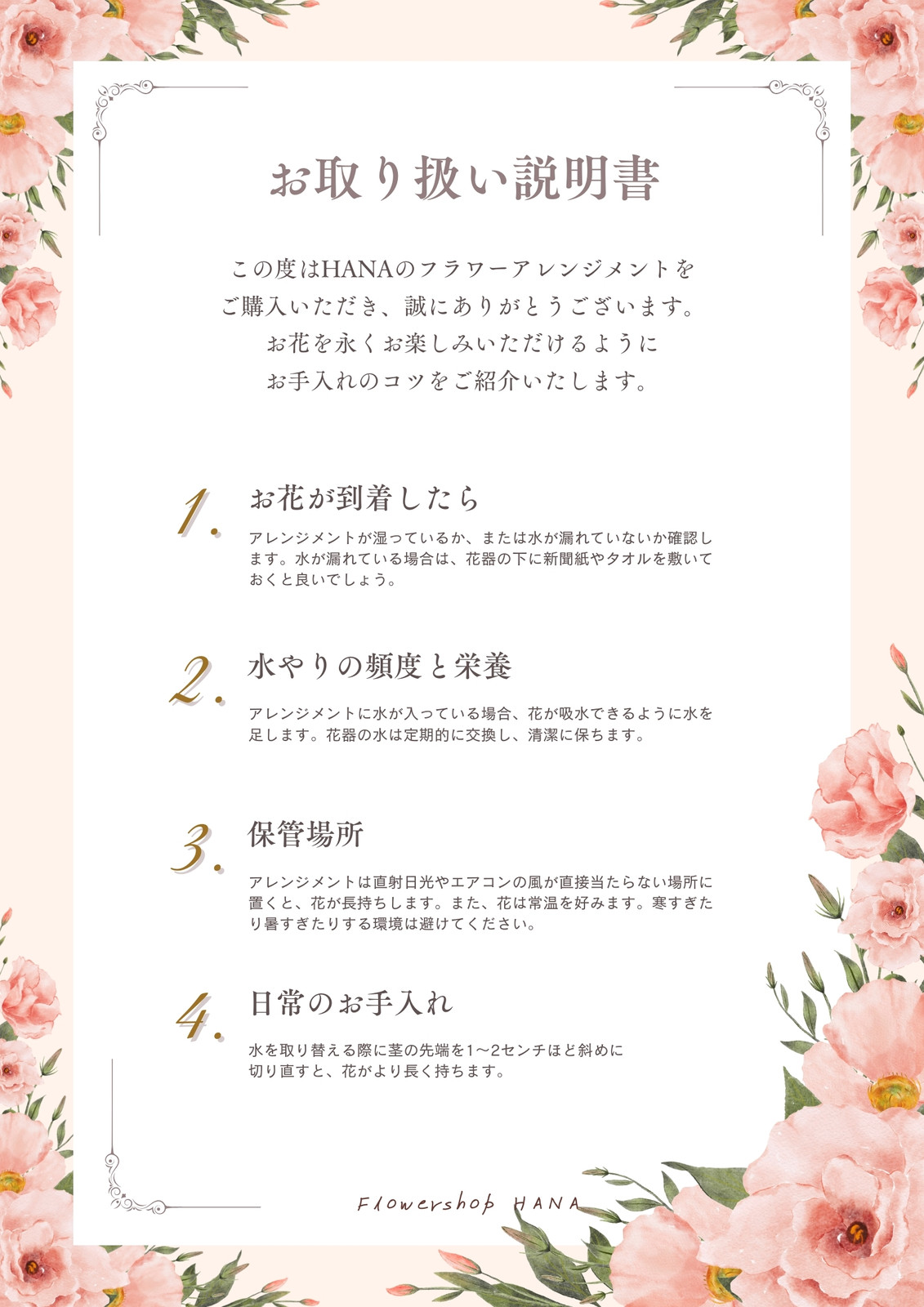 お取り扱い説明書

この度はHANAのフラワーアレンジメントを
ご購入いただき、誠にありがとうございます。
お花を永くお楽しみいただけるように
お手入れのコツをご紹介いたします。

1. お花が到着したら

アレンジメントが湿っているか、または水が漏れていないか確認します。水が漏れている場合は、花器の下に新聞紙やタオルを敷いておくと良いでしょう。

2. 水やりの頻度と栄養

アレンジメントに水が入っている場合、花が吸水できるように水を足します。花器の水は定期的に交換し、清潔に保ちます。

3. 保管場所

アレンジメントは直射日光やエアコンの風が直接当たらない場所に置くと、花が長持ちします。また、花は常温を好みます。寒すぎたり暑すぎたりする環境は避けてください。

4. 日常のお手入れ

水を取り替える際に茎の先端を1〜2センチほど斜めに切り直すと、花がより長く持ちます。

Flowershop HANA